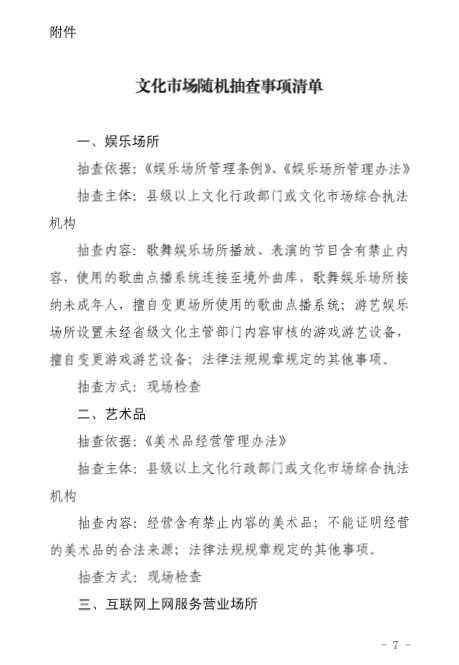 附件

文化市场随机抽查事项清单

一、娱乐场所

抽查依据：《娱乐场所管理条例》、《娱乐场所管理办法》

抽查主体：县级以上文化行政部门或文化市场综合执法机构

抽查内容：歌舞娱乐场所播放、表演的节目含有禁止内容，使用的歌曲点播系统连接至境外曲库，歌舞娱乐场所接纳未成年人，擅自变更场所使用的歌曲点播系统；游艺娱乐场所设置未经省级文化主管部门内容审核的游戏游艺设备，擅自变更游戏游艺设备；法律法规规章规定的其他事项。

抽查方式：现场检查

二、艺术品

抽查依据：《美术品经营管理办法》

抽查主体：县级以上文化行政部门或文化市场综合执法机构

抽查内容：经营含有禁止内容的美术品；不能证明经营的美术品的合法来源；法律法规规章规定的其他事项。

抽查方式：现场检查

三、互联网上网服务营业场所

- 7 -